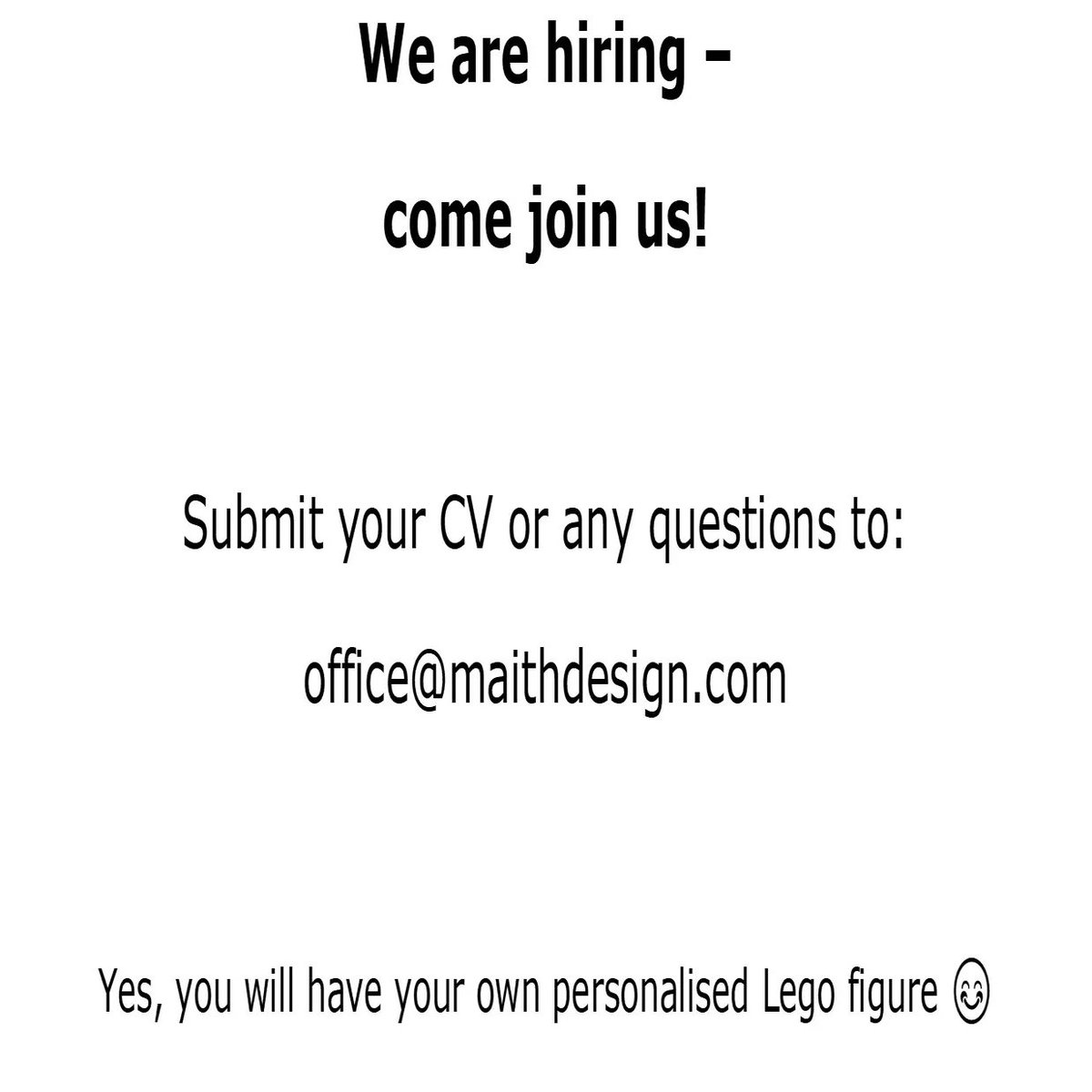 We are hiring –

come join us!

Submit your CV or any questions to:

office@maithdesign.com

Yes, you will have your own personalised Lego figure 😊